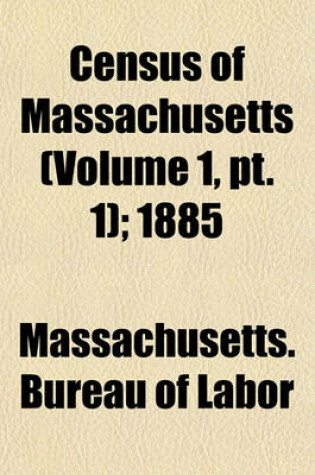 Census of Massachusetts (Volume 1, pt. 1); 1885

Massachusetts. Bureau of Labor